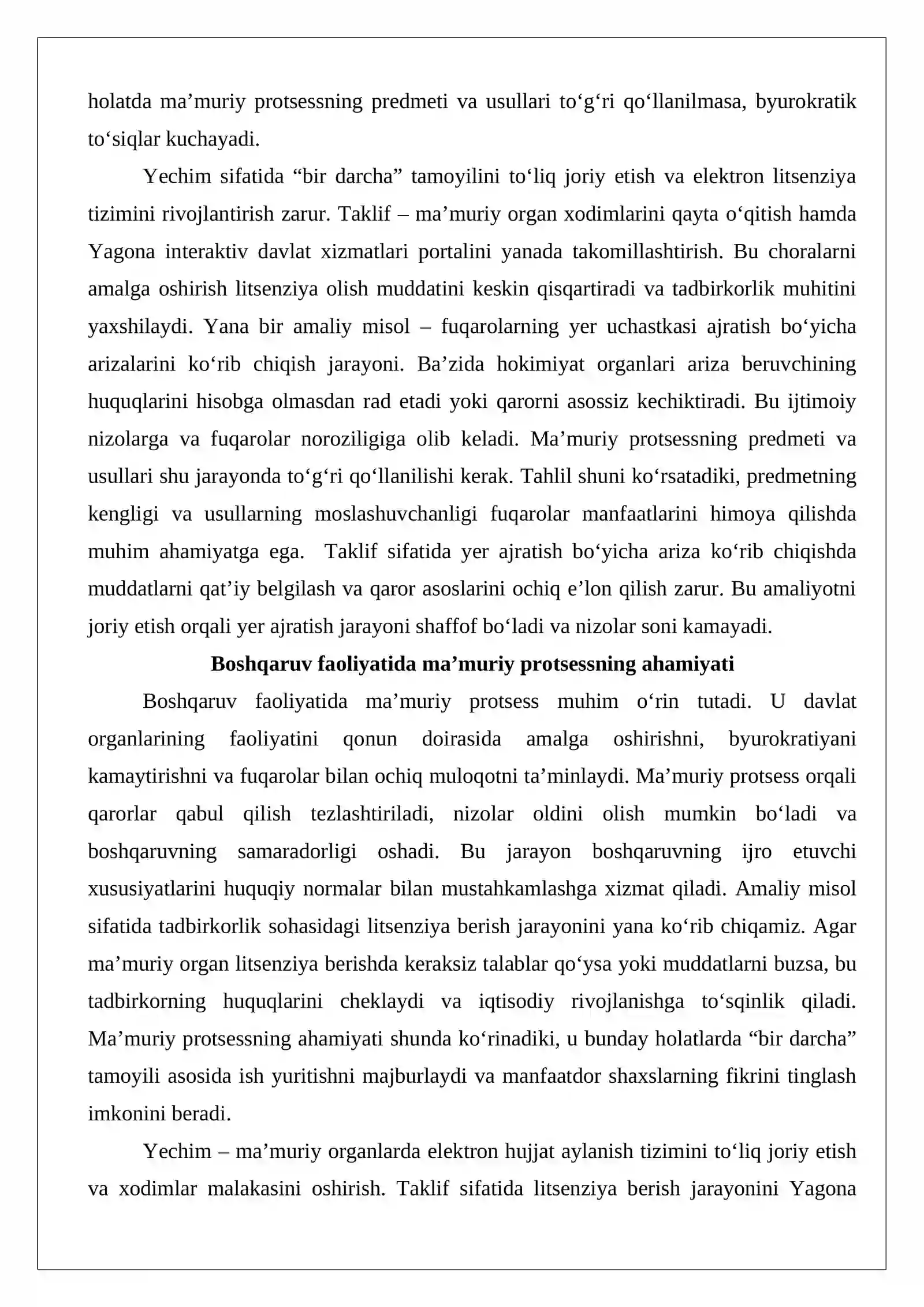 holatda ma'muriy protsessning predmeti va usullari to'g'ri qo'llanilmasa, byurokratik to'siqlar kuchayadi.

Yechim sifatida "bir darcha" tamoyilini to'liq joriy etish va elektron litsenziya tizimini rivojlantirish zarur. Taklif – ma'muriy organ xodimlarini qayta o'qitish hamda Yagona interaktiv davlat xizmatlari portalini yanada takomillashtirish. Bu choralarni amalga oshirish litsenziya olish muddatini keskin qisqartiradi va tadbirkorlik muhitini yaxshilaydi. Yana bir amaliy misol – fuqarolarning yer uchastkasi ajratish bo'yicha arizalarini ko'rib chiqish jarayoni. Ba'zida hokimiyat organlari ariza beruvchining huquqlarini hisobga olmasdan rad etadi yoki qarorni asossiz kechiktiradi. Bu ijtimoiy nizolarga va fuqarolar noroziligiga olib keladi. Ma'muriy protsessning predmeti va usullari shu jarayonda to'g'ri qo'llanilishi kerak. Tahlil shuni ko'rsatadiki, predmetning kengligi va usullarning moslashuvchanligi fuqarolar manfaatlarini himoya qilishda muhim ahamiyatga ega. Taklif sifatida yer ajratish bo'yicha ariza ko'rib chiqishda muddatlarni qat'iy belgilash va qaror asoslarini ochiq e'lon qilish zarur. Bu amaliyotni joriy etish orqali yer ajratish jarayoni shaffof bo'ladi va nizolar soni kamayadi.

Boshqaruv faoliyatida ma'muriy protsessning ahamiyati

Boshqaruv faoliyatida ma'muriy protsess muhim o'rin tutadi. U davlat organlarining faoliyatini qonun doirasida amalga oshirishni, byurokratiyani kamaytirishni va fuqarolar bilan ochiq muloqotni ta'minlaydi. Ma'muriy protsess orqali qarorlar qabul qilish tezlashtiriladi, nizolar oldini olish mumkin bo'ladi va boshqaruvning samaradorligi oshadi. Bu jarayon boshqaruvning ijro etuvchi xususiyatlarini huquqiy normalar bilan mustahkamlashga xizmat qiladi. Amaliy misol sifatida tadbirkorlik sohasidagi litsenziya berish jarayonini yana ko'rib chiqamiz. Agar ma'muriy organ litsenziya berishda keraksiz talablar qo'ysa yoki muddatlarni buzsa, bu tadbirkorning huquqlarini cheklaydi va iqtisodiy rivojlanishga to'sqinlik qiladi. Ma'muriy protsessning ahamiyati shunda ko'rinadiki, u bunday holatlarda "bir darcha" tamoyili asosida ish yuritishni majburlaydi va manfaatdor shaxslarning fikrini tinglash imkonini beradi.

Yechim – ma'muriy organlarda elektron hujjat aylanish tizimini to'liq joriy etish va xodimlar malakasini oshirish. Taklif sifatida litsenziya berish jarayonini Yagona